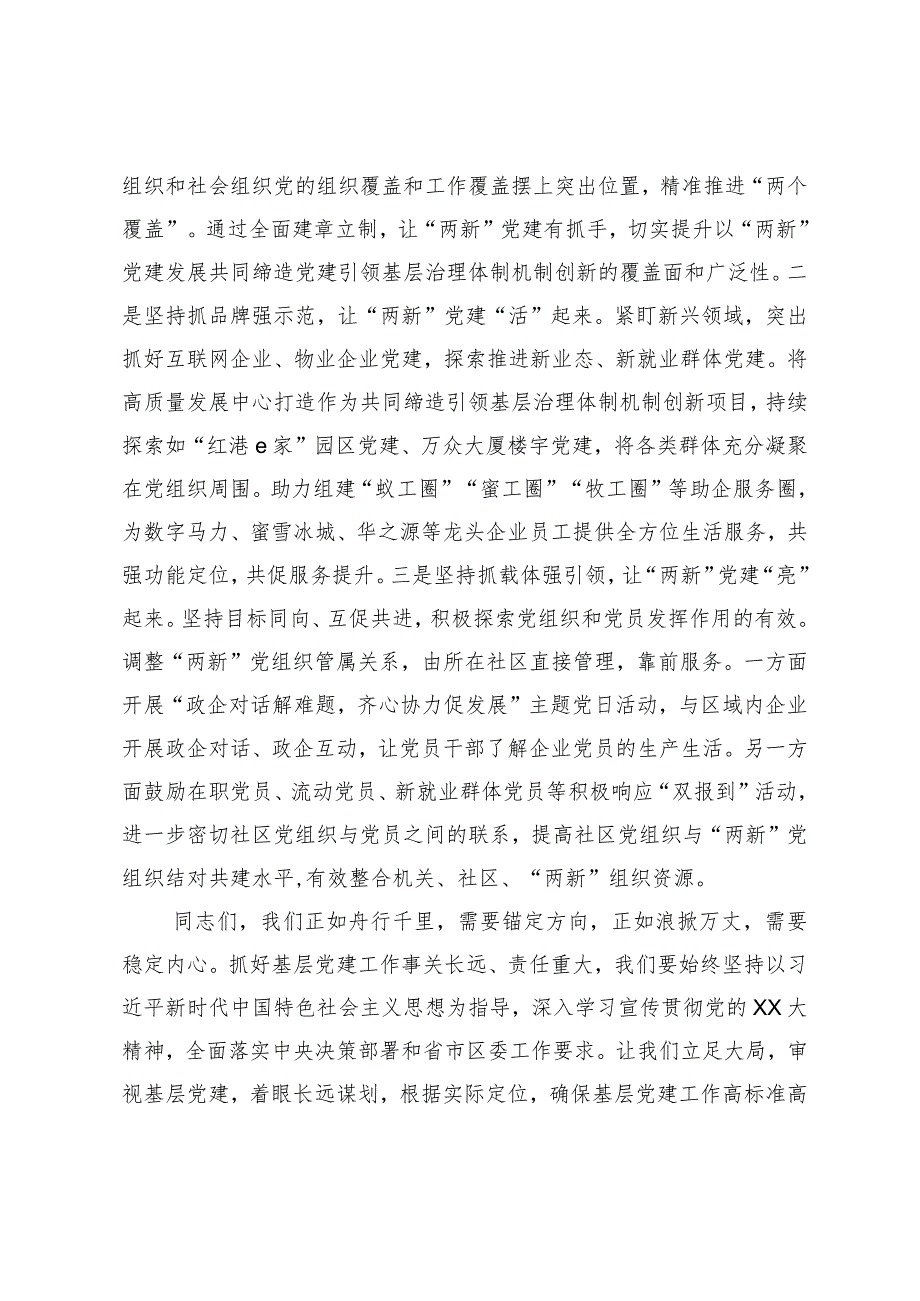 组织和社会组织党的组织覆盖和工作覆盖摆上突出位置，精准推进“两个覆盖”。通过全面建章立制，让“两新”党建有抓手，切实提升以“两新”党建发展共同缔造党建引领基层治理体制机制创新的覆盖面和广泛性。二是坚持抓品牌强示范，让“两新”党建“活”起来。紧盯新兴领域，突出抓好互联网企业、物业企业党建，探索推进新业态、新就业群体党建。将高质量发展中心打造作为共同缔造引领基层治理体制机制创新项目，持续探索如“红港e家”园区党建、万众大厦楼宇党建，将各类群体充分凝聚在党组织周围。助力组建“蚁工圈”“蜜工圈”“牧工圈”等助企服务圈，为数字马力、蜜雪冰城、华之源等龙头企业员工提供全方位生活服务，共强功能定位，共促服务提升。三是坚持抓载体强引领，让“两新”党建“亮”起来。坚持目标同向、互促共进，积极探索党组织和党员发挥作用的有效。调整“两新”党组织管属关系，由所在社区直接管理，靠前服务。一方面开展“政企对话解难题，齐心协力促发展”主题党日活动，与区域内企业开展政企对话、政企互动，让党员干部了解企业党员的生产生活。另一方面鼓励在职党员、流动党员、新就业群体党员等积极响应“双报到”活动，进一步密切社区党组织与党员之间的联系，提高社区党组织与“两新”党组织结对共建水平，有效整合机关、社区、“两新”组织资源。

同志们，我们正如舟行千里，需要锚定方向，正如浪掀万丈，需要稳定内心。抓好基层党建工作事关长远、责任重大，我们要始终坚持以习近平新时代中国特色社会主义思想为指导，深入学习宣传贯彻党的XX大精神，全面落实中央决策部署和省市区委工作要求。让我们立足大局，审视基层党建，着眼长远谋划，根据实际定位，确保基层党建工作高标准高